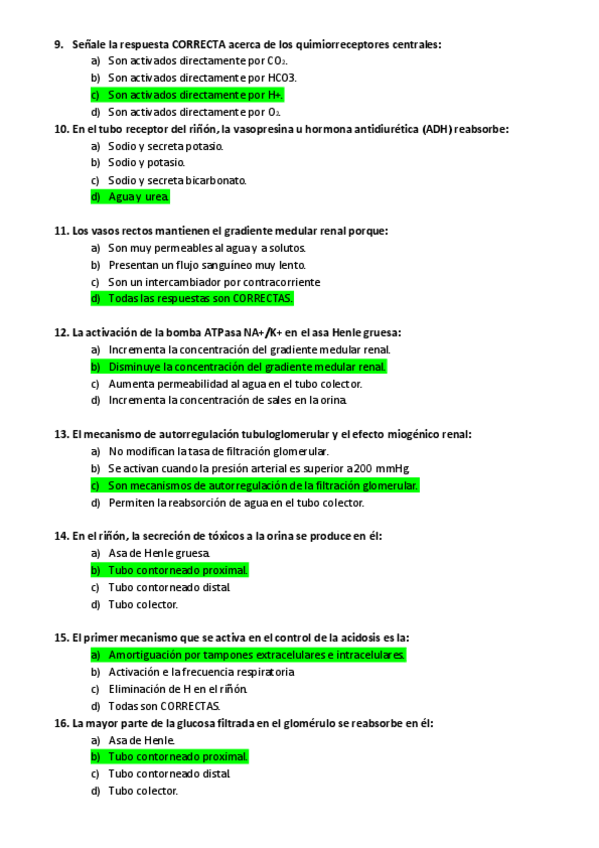 9. Señale la respuesta CORRECTA acerca de los quimiorreceptores centrales:
a) Son activados directamente por $CO_2$.
b) Son activados directamente por HCO3.
c) Son activados directamente por H+.
d) Son activados directamente por $O_2$.

10. En el tubo receptor del riñón, la vasopresina u hormona antidiurética (ADH) reabsorbe:
a) Sodio y secreta potasio.
b) Sodio y potasio.
c) Sodio y secreta bicarbonato.
d) Agua y urea.

11. Los vasos rectos mantienen el gradiente medular renal porque:
a) Son muy permeables al agua y a solutos.
b) Presentan un flujo sanguíneo muy lento.
c) Son un intercambiador por contracorriente
d) Todas las respuestas son CORRECTAS.

12. La activación de la bomba ATPasa NA+/K+ en el asa Henle gruesa:
a) Incrementa la concentración del gradiente medular renal.
b) Disminuye la concentración del gradiente medular renal.
c) Aumenta permeabilidad al agua en el tubo colector.
d) Incrementa la concentración de sales en la orina.

13. El mecanismo de autorregulación tubuloglomerular y el efecto miogénico renal:
a) No modifican la tasa de filtración glomerular.
b) Se activan cuando la presión arterial es superior a 200 mmHg
c) Son mecanismos de autorregulación de la filtración glomerular.
d) Permiten la reabsorción de agua en el tubo colector.

14. En el riñón, la secreción de tóxicos a la orina se produce en él:
a) Asa de Henle gruesa.
b) Tubo contorneado proximal.
c) Tubo contorneado distal.
d) Tubo colector.

15. El primer mecanismo que se activa en el control de la acidosis es la:
a) Amortiguación por tampones extracelulares e intracelulares.
b) Activación e la frecuencia respiratoria
c) Eliminación de H en el riñón.
d) Todas son CORRECTAS.

16. La mayor parte de la glucosa filtrada en el glomérulo se reabsorbe en él:
a) Asa de Henle.
b) Tubo contorneado proximal.
c) Tubo contorneado distal.
d) Tubo colector.